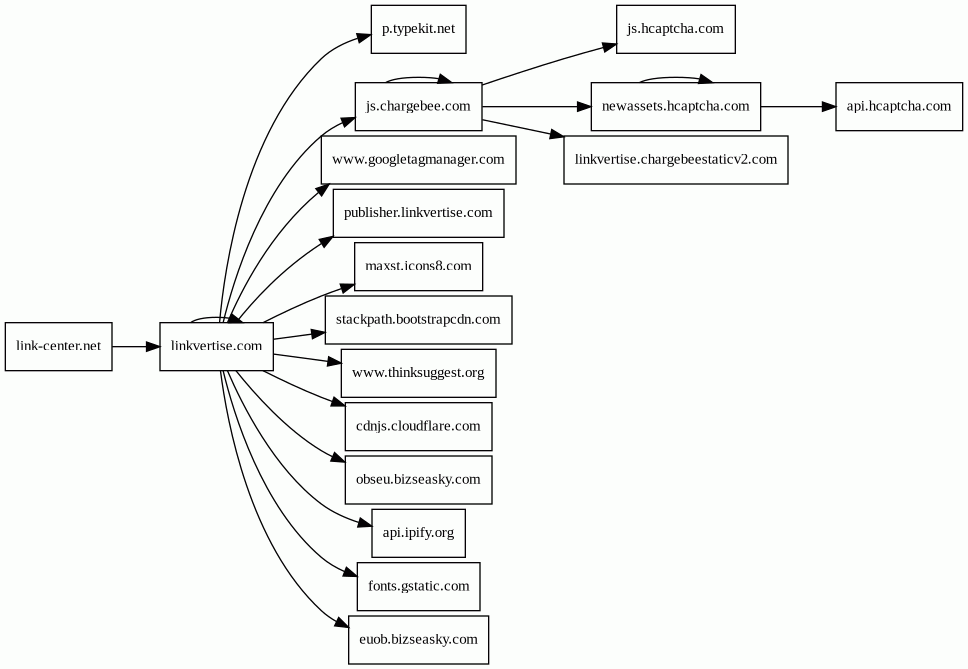 link-center.net

linkvertise.com

p.typekit.net

js.chargebee.com

www.googletagmanager.com

publisher.linkvertise.com

maxst.icons8.com

stackpath.bootstrapcdn.com

www.thinksuggest.org

cdnjs.cloudflare.com

obseu.bizseasky.com

api.ipify.org

fonts.gstatic.com

euob.bizseasky.com

js.hcaptcha.com

newassets.hcaptcha.com

linkvertise.chargebeestaticv2.com

api.hcaptcha.com